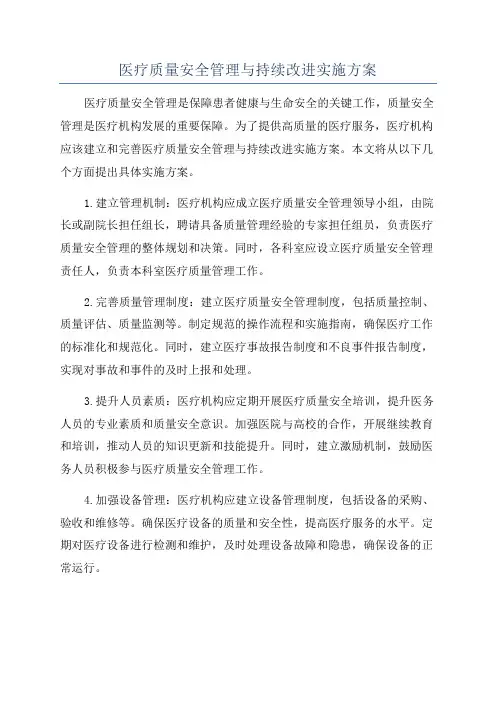 医疗质量安全管理与持续改进实施方案

医疗质量安全管理是保障患者健康与生命安全的关键工作，质量安全管理是医疗机构发展的重要保障。为了提供高质量的医疗服务，医疗机构应该建立和完善医疗质量安全管理与持续改进实施方案。本文将从以下几个方面提出具体实施方案。

1.建立管理机制：医疗机构应成立医疗质量安全管理领导小组，由院长或副院长担任组长，聘请具备质量管理经验的专家担任组员，负责医疗质量安全管理的整体规划和决策。同时，各科室应设立医疗质量安全管理责任人，负责本科室医疗质量管理工作。

2.完善质量管理制度：建立医疗质量安全管理制度，包括质量控制、质量评估、质量监测等。制定规范的操作流程和实施指南，确保医疗工作的标准化和规范化。同时，建立医疗事故报告制度和不良事件报告制度，实现对事故和事件的及时上报和处理。

3.提升人员素质：医疗机构应定期开展医疗质量安全培训，提升医务人员的专业素质和质量安全意识。加强医院与高校的合作，开展继续教育和培训，推动人员的知识更新和技能提升。同时，建立激励机制，鼓励医务人员积极参与医疗质量安全管理工作。

4.加强设备管理：医疗机构应建立设备管理制度，包括设备的采购、验收和维修等。确保医疗设备的质量和安全性，提高医疗服务的水平。定期对医疗设备进行检测和维护，及时处理设备故障和隐患，确保设备的正常运行。